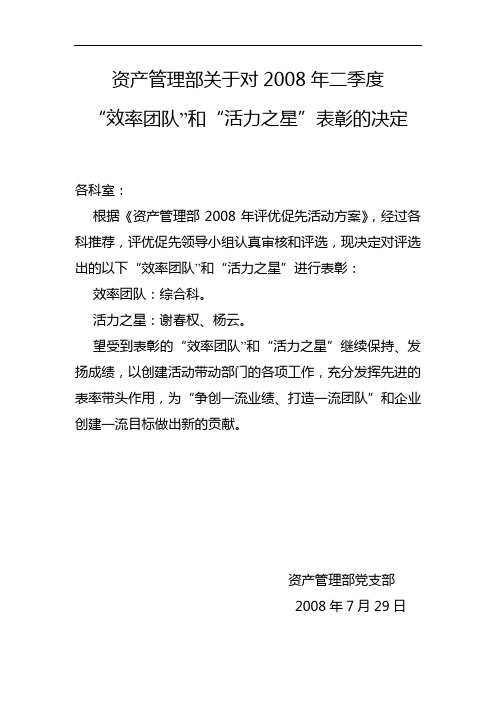 资产管理部关于对 2008 年二季度

“效率团队”和“活力之星”表彰的决定

各科室：

根据《资产管理部 2008 年评优促先活动方案》，经过各科推荐，评优促先领导小组认真审核和评选，现决定对评选出的以下“效率团队”和“活力之星”进行表彰：

效率团队：综合科。

活力之星：谢春权、杨云。

望受到表彰的“效率团队”和“活力之星”继续保持、发扬成绩，以创建活动带动部门的各项工作，充分发挥先进的表率带头作用，为“争创一流业绩、打造一流团队”和企业创建一流目标做出新的贡献。

资产管理部党支部

2008 年 7 月 29 日